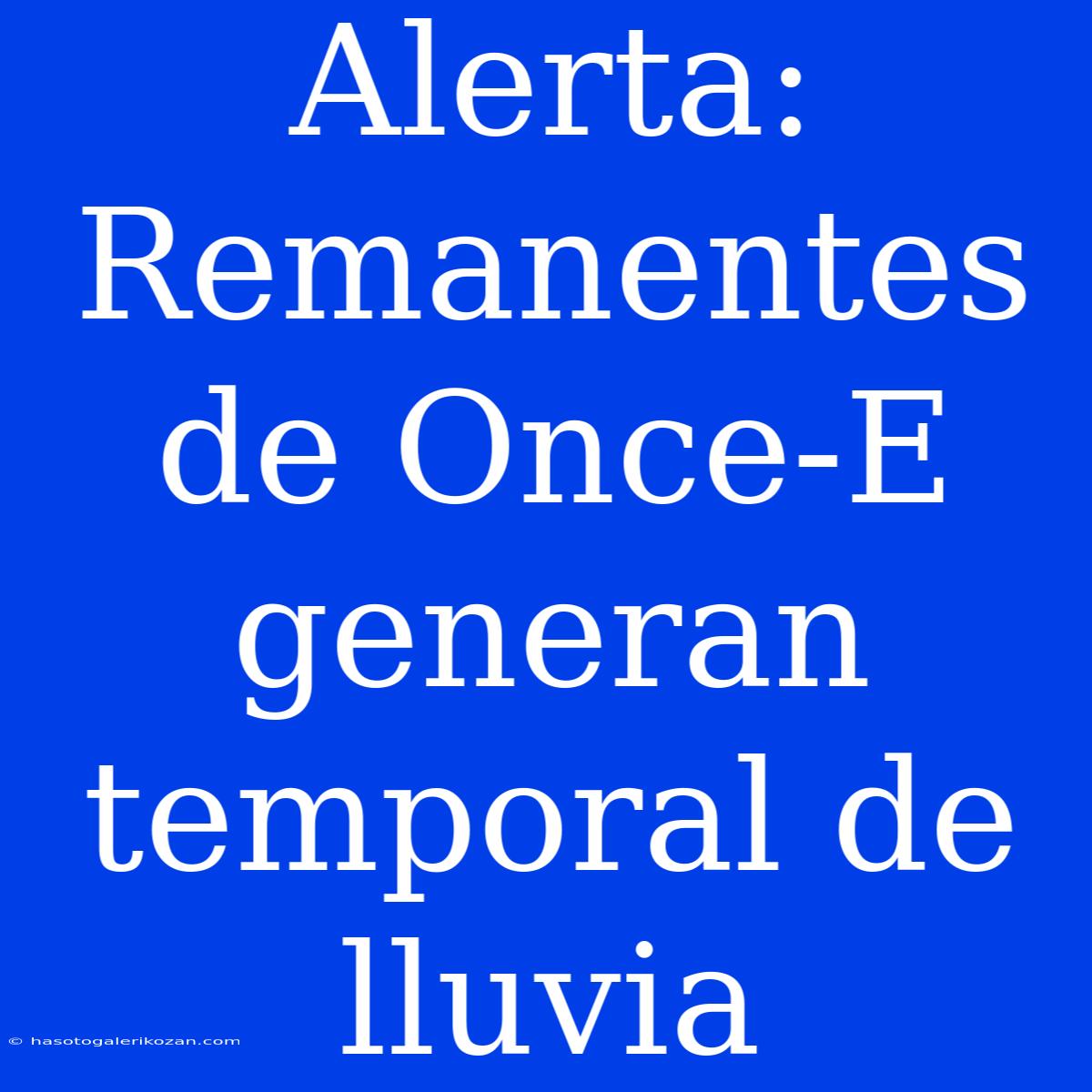 Alerta: Remanentes de Once-E generan temporal de lluvia

© hasotogalerikozan.com